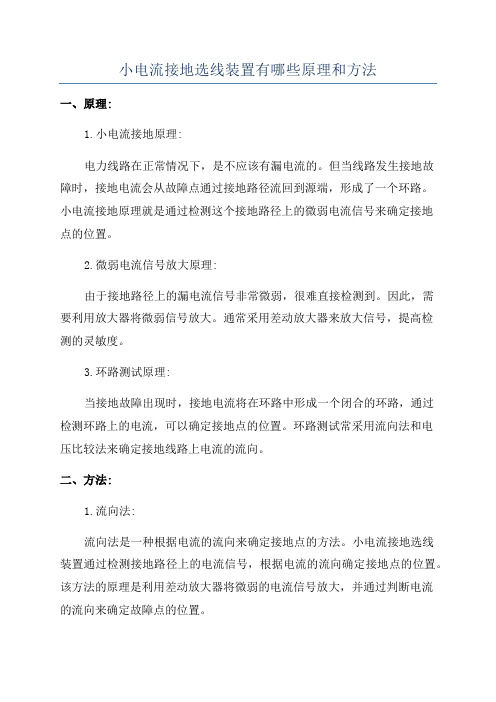 小电流接地选线装置有哪些原理和方法

一、原理:

1.小电流接地原理:

电力线路在正常情况下，是不应该有漏电流的。但当线路发生接地故障时，接地电流会从故障点通过接地路径流回到源端，形成了一个环路。小电流接地原理就是通过检测这个接地路径上的微弱电流信号来确定接地点的位置。

2.微弱电流信号放大原理:

由于接地路径上的漏电流信号非常微弱，很难直接检测到。因此，需要利用放大器将微弱信号放大。通常采用差动放大器来放大信号，提高检测的灵敏度。

3.环路测试原理:

当接地故障出现时，接地电流将在环路中形成一个闭合的环路，通过检测环路上的电流，可以确定接地点的位置。环路测试常采用流向法和电压比较法来确定接地线路上电流的流向。

二、方法:

1.流向法:

流向法是一种根据电流的流向来确定接地点的方法。小电流接地选线装置通过检测接地路径上的电流信号，根据电流的流向确定接地点的位置。该方法的原理是利用差动放大器将微弱的电流信号放大，并通过判断电流的流向来确定故障点的位置。